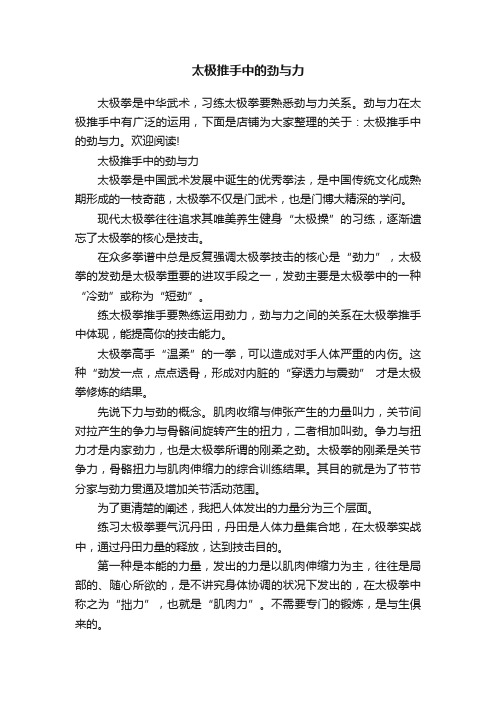 太极推手中的劲与力

太极拳是中华武术，习练太极拳要熟悉劲与力关系。劲与力在太极推手中有广泛的运用，下面是店铺为大家整理的关于：太极推手中的劲与力。欢迎阅读!

太极推手中的劲与力

太极拳是中国武术发展中诞生的优秀拳法，是中国传统文化成熟期形成的一枝奇葩，太极拳不仅是门武术，也是门博大精深的学问。

现代太极拳往往追求其唯美养生健身“太极操”的习练，逐渐遗忘了太极拳的核心是技击。

在众多拳谱中总是反复强调太极拳技击的核心是“劲力”，太极拳的发劲是太极拳重要的进攻手段之一，发劲主要是太极拳中的一种“冷劲”或称为“短劲”。

练太极拳推手要熟练运用劲力，劲与力之间的关系在太极拳推手中体现，能提高你的技击能力。

太极拳高手“温柔”的一拳，可以造成对手人体严重的内伤。这种“劲发一点，点点透骨，形成对内脏的“穿透力与震劲” 才是太极拳修炼的结果。

先说下力与劲的概念。肌肉收缩与伸张产生的力量叫力，关节间对拉产生的争力与骨骼间旋转产生的扭力，二者相加叫劲。争力与扭力才是内家劲力，也是太极拳所谓的刚柔之劲。太极拳的刚柔是关节争力，骨骼扭力与肌肉伸缩力的综合训练结果。其目的就是为了节节分家与劲力贯通及增加关节活动范围。

为了更清楚的阐述，我把人体发出的力量分为三个层面。

练习太极拳要气沉丹田，丹田是人体力量集合地，在太极拳实战中，通过丹田力量的释放，达到技击目的。

第一种是本能的力量，发出的力是以肌肉伸缩力为主，往往是局部的、随心所欲的，是不讲究身体协调的状况下发出的，在太极拳中称之为“拙力”，也就是“肌肉力”。不需要专门的锻炼，是与生俱来的。